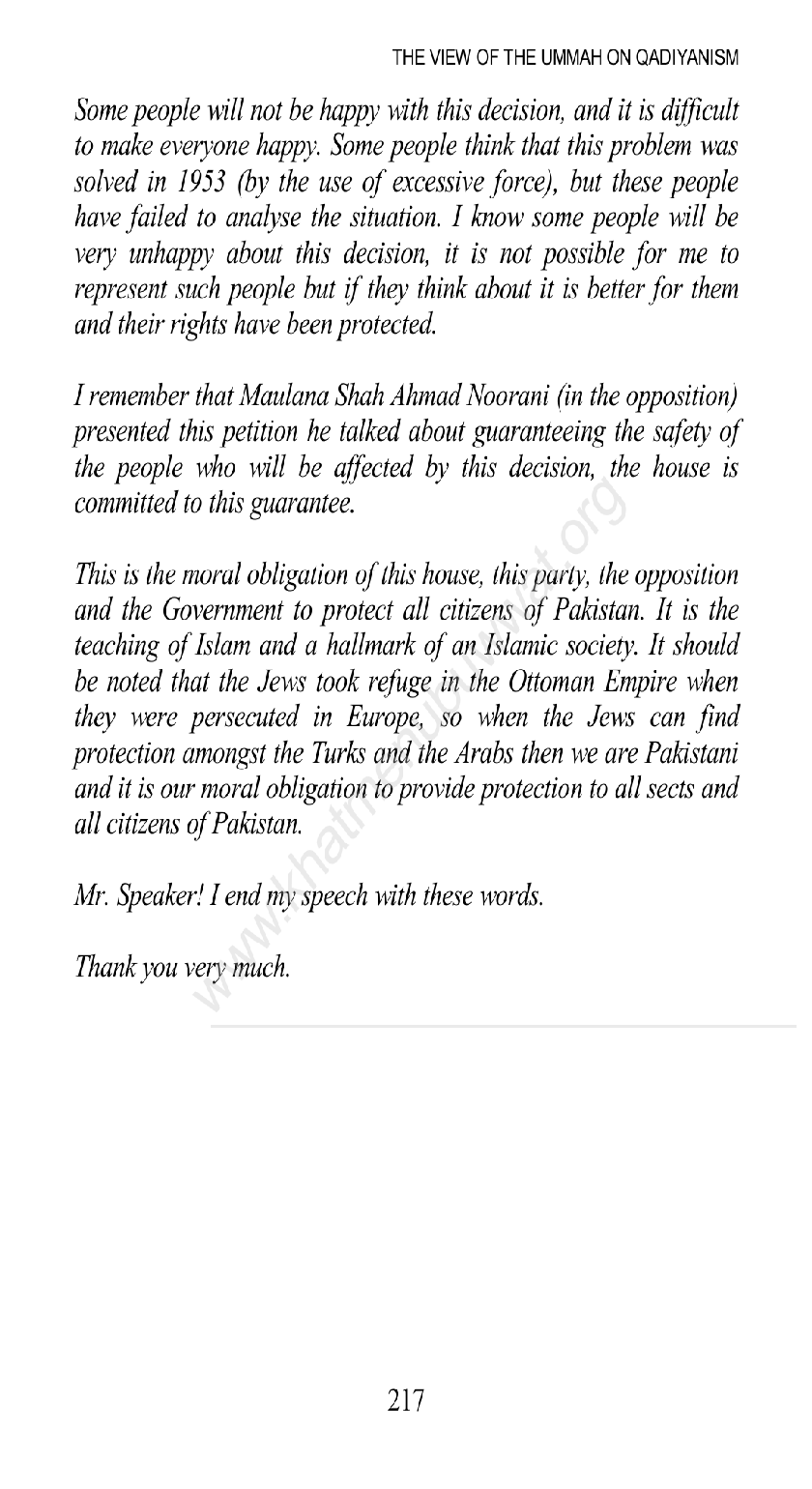 THE VIEW OF THE UMMAH ON QADIYANISM

Some people will not be happy with this decision, and it is difficult to make everyone happy. Some people think that this problem was solved in 1953 (by the use of excessive force), but these people have failed to analyse the situation. I know some people will be very unhappy about this decision, it is not possible for me to represent such people but if they think about it is better for them and their rights have been protected.

I remember that Maulana Shah Ahmad Noorani (in the opposition) presented this petition he talked about guaranteeing the safety of the people who will be affected by this decision, the house is committed to this guarantee.

This is the moral obligation of this house, this party, the opposition and the Government to protect all citizens of Pakistan. It is the teaching of Islam and a hallmark of an Islamic society. It should be noted that the Jews took refuge in the Ottoman Empire when they were persecuted in Europe, so when the Jews can find protection amongst the Turks and the Arabs then we are Pakistani and it is our moral obligation to provide protection to all sects and all citizens of Pakistan.

Mr. Speaker! I end my speech with these words.

Thank you very much.

www.khatmenubuwwat.org

217